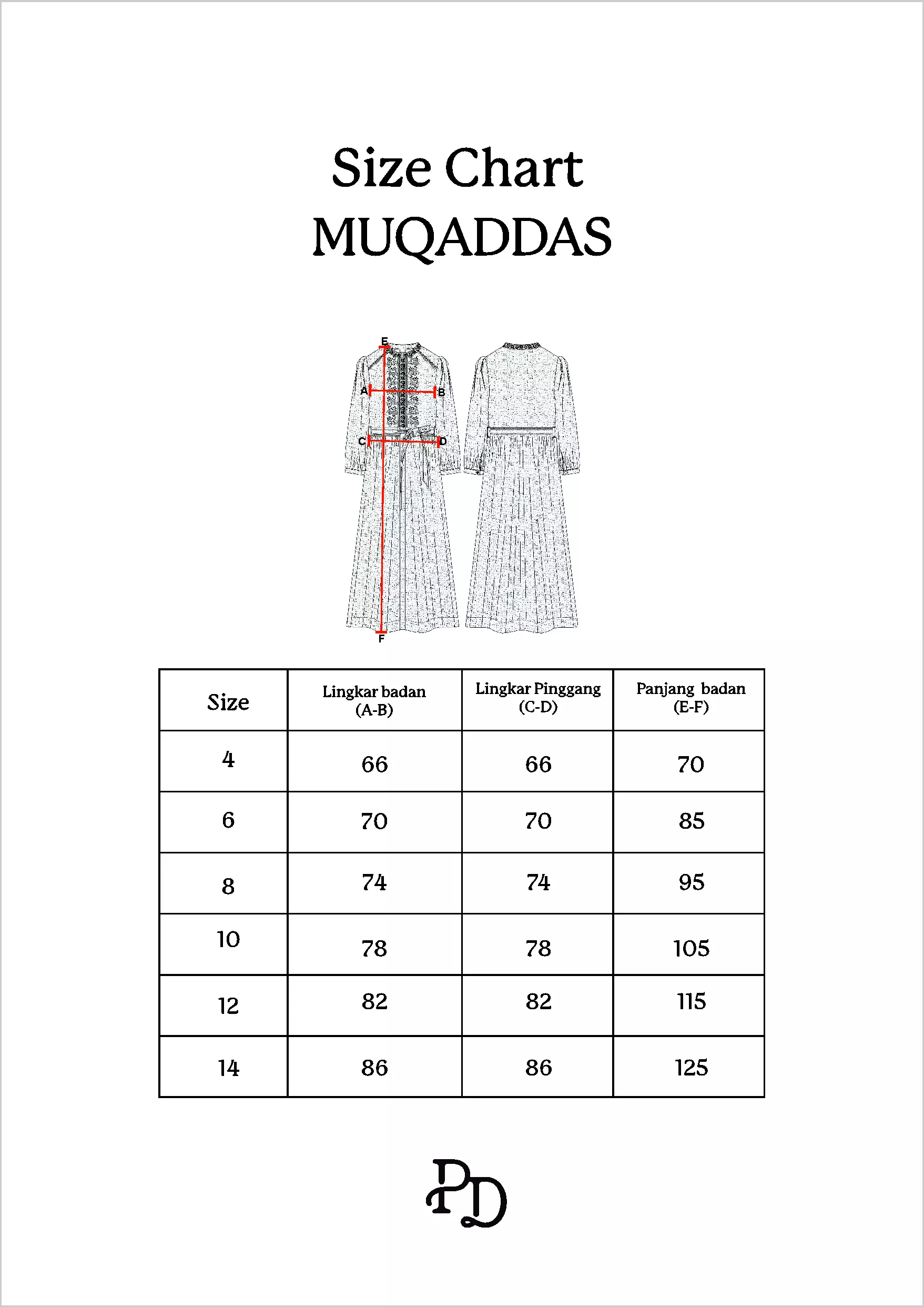 Size Chart
MUQADDAS

E
A
B
C
D
F

| Size | Lingkar badan (A-B) | Lingkar Pinggang (C-D) | Panjang badan (E-F) |
|---|---|---|---|
| 4 | 66 | 66 | 70 |
| 6 | 70 | 70 | 85 |
| 8 | 74 | 74 | 95 |
| 10 | 78 | 78 | 105 |
| 12 | 82 | 82 | 115 |
| 14 | 86 | 86 | 125 |

PD